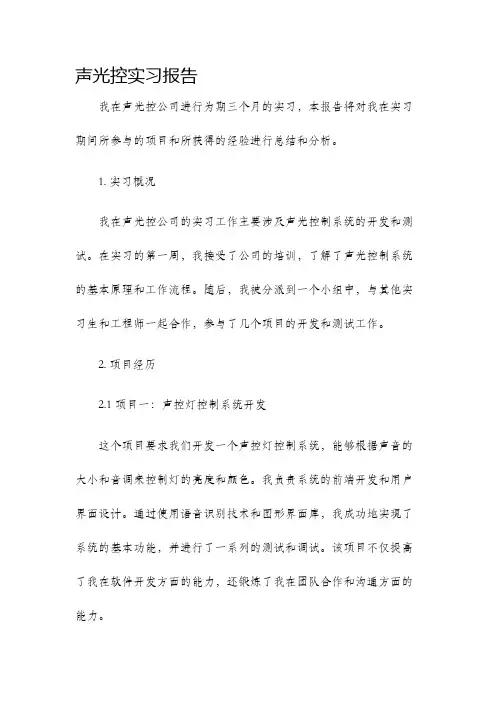 声光控实习报告

我在声光控公司进行为期三个月的实习，本报告将对我在实习期间所参与的项目和所获得的经验进行总结和分析。

1. 实习概况

我在声光控公司的实习工作主要涉及声光控制系统的开发和测试。在实习的第一周，我接受了公司的培训，了解了声光控制系统的基本原理和工作流程。随后，我被分派到一个小组中，与其他实习生和工程师一起合作，参与了几个项目的开发和测试工作。

2. 项目经历

2.1 项目一：声控灯控制系统开发

这个项目要求我们开发一个声控灯控制系统，能够根据声音的大小和音调来控制灯的亮度和颜色。我负责系统的前端开发和用户界面设计。通过使用语音识别技术和图形界面库，我成功地实现了系统的基本功能，并进行了一系列的测试和调试。该项目不仅提高了我在软件开发方面的能力，还锻炼了我在团队合作和沟通方面的能力。